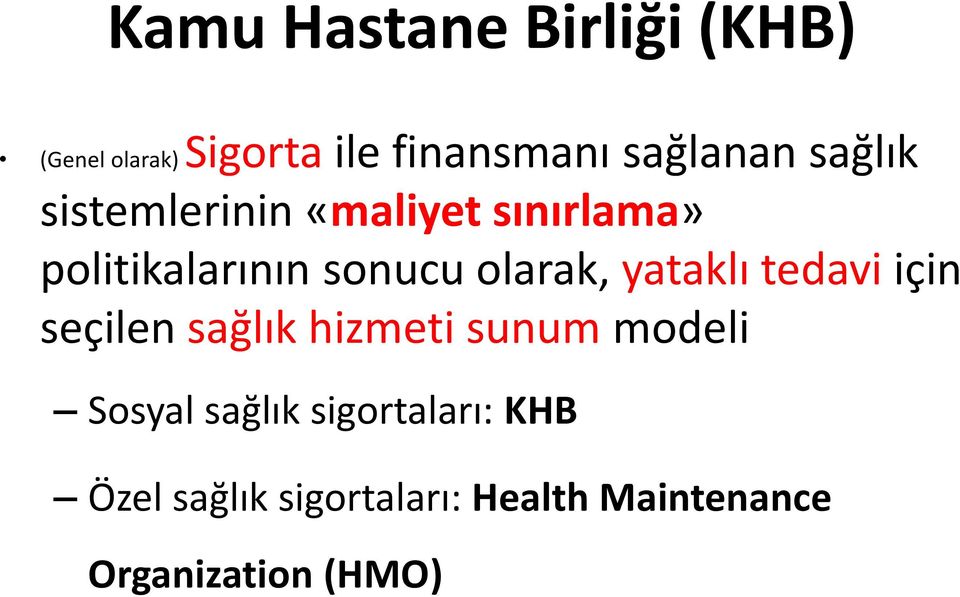 Kamu Hastane Birliği (KHB)

• (Genel olarak) Sigorta ile finansmanı sağlanan sağlık sistemlerinin «maliyet sınırlama» politikalarının sonucu olarak, yataklı tedavi için seçilen sağlık hizmeti sunum modeli

– Sosyal sağlık sigortaları: KHB

– Özel sağlık sigortaları: Health Maintenance Organization (HMO)